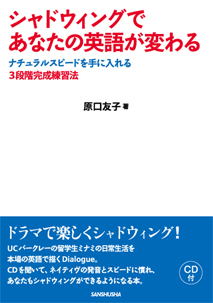 シャドウィングで
あなたの英語が変わる

ナチュラルスピードを手に入れる
3段階完成練習法

原口友子 著

ドラマで楽しくシャドウィング！

UCバークレーの留学生ミナミの日常生活を
本場の英語で描くDialogue。
CDを聞いて、ネイティヴの発音とスピードに慣れ、
あなたもシャドウィングができるようになる本。

CD付

SANSHUSHA